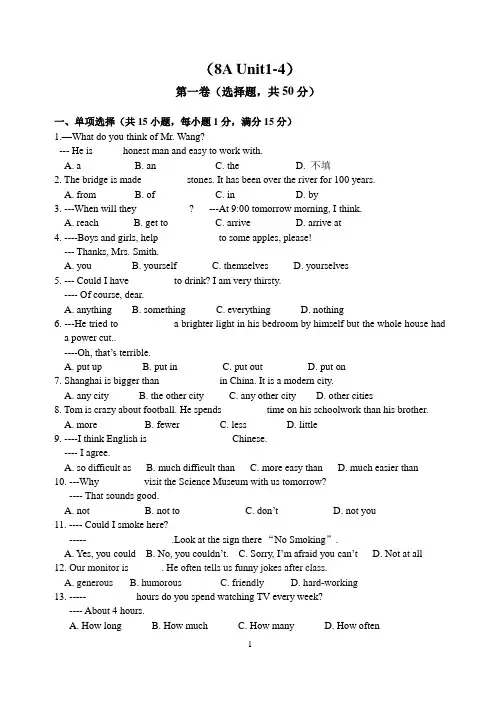 （8A Unit1-4）

第一卷（选择题，共 50 分）

一、单项选择（共 15 小题，每小题 1 分，满分 15 分）

1.—What do you think of Mr. Wang?
--- He is honest man and easy to work with.
A. a B. an C. the D. 不填

2. The bridge is made stones. It has been over the river for 100 years.
A. from B. of C. in D. by

3. ---When will they ? ---At 9:00 tomorrow morning, I think.
A. reach B. get to C. arrive D. arrive at

4. ----Boys and girls, help to some apples, please!
--- Thanks, Mrs. Smith.
A. you B. yourself C. themselves D. yourselves

5. --- Could I have to drink? I am very thirsty.
---- Of course, dear.
A. anything B. something C. everything D. nothing

6. ---He tried to a brighter light in his bedroom by himself but the whole house had a power cut..
----Oh, that's terrible.
A. put up B. put in C. put out D. put on

7. Shanghai is bigger than in China. It is a modern city.
A. any city B. the other city C. any other city D. other cities

8. Tom is crazy about football. He spends time on his schoolwork than his brother.
A. more B. fewer C. less D. little

9. ----I think English is Chinese.
---- I agree.
A. so difficult as B. much difficult than C. more easy than D. much easier than

10. ---Why visit the Science Museum with us tomorrow?
---- That sounds good.
A. not B. not to C. don't D. not you

11. ---- Could I smoke here?
----- .Look at the sign there "No Smoking".
A. Yes, you could B. No, you couldn't. C. Sorry, I'm afraid you can't D. Not at all

12. Our monitor is . He often tells us funny jokes after class.
A. generous B. humorous C. friendly D. hard-working

13. ----- hours do you spend watching TV every week?
---- About 4 hours.
A. How long B. How much C. How many D. How often

1